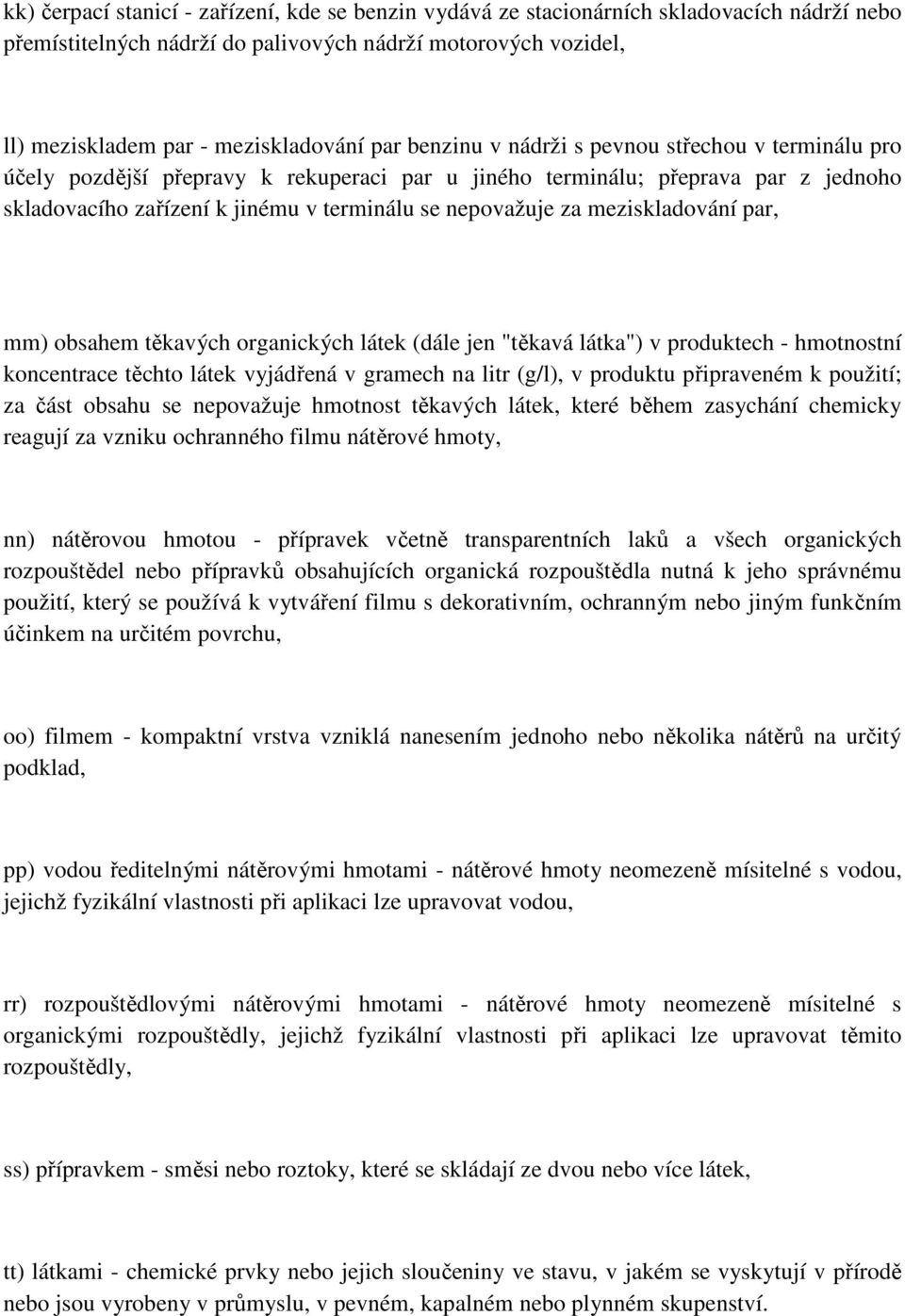 kk) čerpací stanicí - zařízení, kde se benzin vydává ze stacionárních skladovacích nádrží nebo přemístitelných nádrží do palivových nádrží motorových vozidel,

ll) meziskladem par - meziskladování par benzinu v nádrži s pevnou střechou v terminálu pro účely pozdější přepravy k rekuperaci par u jiného terminálu; přeprava par z jednoho skladovacího zařízení k jinému v terminálu se nepovažuje za meziskladování par,

mm) obsahem těkavých organických látek (dále jen "těkavá látka") v produktech - hmotnostní koncentrace těchto látek vyjádřená v gramech na litr (g/l), v produktu připraveném k použití; za část obsahu se nepovažuje hmotnost těkavých látek, které během zasychání chemicky reagují za vzniku ochranného filmu nátěrové hmoty,

nn) nátěrovou hmotou - přípravek včetně transparentních laků a všech organických rozpouštědel nebo přípravků obsahujících organická rozpouštědla nutná k jeho správnému použití, který se používá k vytváření filmu s dekorativním, ochranným nebo jiným funkčním účinkem na určitém povrchu,

oo) filmem - kompaktní vrstva vzniklá nanesením jednoho nebo několika nátěrů na určitý podklad,

pp) vodou ředitelnými nátěrovými hmotami - nátěrové hmoty neomezeně mísitelné s vodou, jejichž fyzikální vlastnosti při aplikaci lze upravovat vodou,

rr) rozpouštědlovými nátěrovými hmotami - nátěrové hmoty neomezeně mísitelné s organickými rozpouštědly, jejichž fyzikální vlastnosti při aplikaci lze upravovat těmito rozpouštědly,

ss) přípravkem - směsi nebo roztoky, které se skládají ze dvou nebo více látek,

tt) látkami - chemické prvky nebo jejich sloučeniny ve stavu, v jakém se vyskytují v přírodě nebo jsou vyrobeny v průmyslu, v pevném, kapalném nebo plynném skupenství.